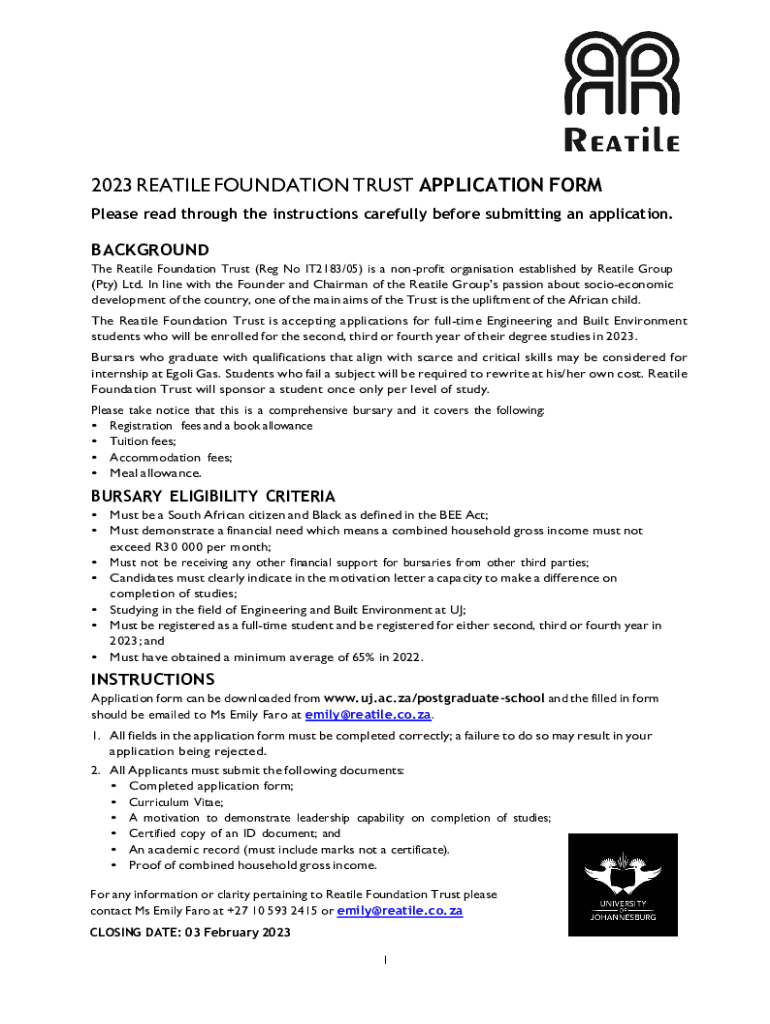 REATILE

2023 REATILE FOUNDATION TRUST APPLICATION FORM

Please read through the instructions carefully before submitting an application.

BACKGROUND

The Reatile Foundation Trust (Reg No IT2183/05) is a non-profit organisation established by Reatile Group (Pty) Ltd. In line with the Founder and Chairman of the Reatile Group's passion about socio-economic development of the country, one of the main aims of the Trust is the upliftment of the African child.

The Reatile Foundation Trust is accepting applications for full-time Engineering and Built Environment students who will be enrolled for the second, third or fourth year of their degree studies in 2023.

Bursars who graduate with qualifications that align with scarce and critical skills may be considered for internship at Egoli Gas. Students who fail a subject will be required to rewrite at his/her own cost. Reatile Foundation Trust will sponsor a student once only per level of study.

Please take notice that this is a comprehensive bursary and it covers the following:
• Registration fees and a book allowance
• Tuition fees;
• Accommodation fees;
• Meal allowance.

BURSARY ELIGIBILITY CRITERIA

• Must be a South African citizen and Black as defined in the BEE Act;
• Must demonstrate a financial need which means a combined household gross income must not exceed R30 000 per month;
• Must not be receiving any other financial support for bursaries from other third parties;
• Candidates must clearly indicate in the motivation letter a capacity to make a difference on completion of studies;
• Studying in the field of Engineering and Built Environment at UJ;
• Must be registered as a full-time student and be registered for either second, third or fourth year in 2023; and
• Must have obtained a minimum average of 65% in 2022.

INSTRUCTIONS

Application form can be downloaded from www.uj.ac.za/postgraduate-school and the filled in form should be emailed to Ms Emily Faro at emily@reatile.co.za.

1. All fields in the application form must be completed correctly; a failure to do so may result in your application being rejected.
2. All Applicants must submit the following documents:
• Completed application form;
• Curriculum Vitae;
• A motivation to demonstrate leadership capability on completion of studies;
• Certified copy of an ID document; and
• An academic record (must include marks not a certificate).
• Proof of combined household gross income.

For any information or clarity pertaining to Reatile Foundation Trust please contact Ms Emily Faro at +27 10 593 2415 or emily@reatile.co.za

CLOSING DATE: 03 February 2023

UNIVERSITY OF JOHANNESBURG

1